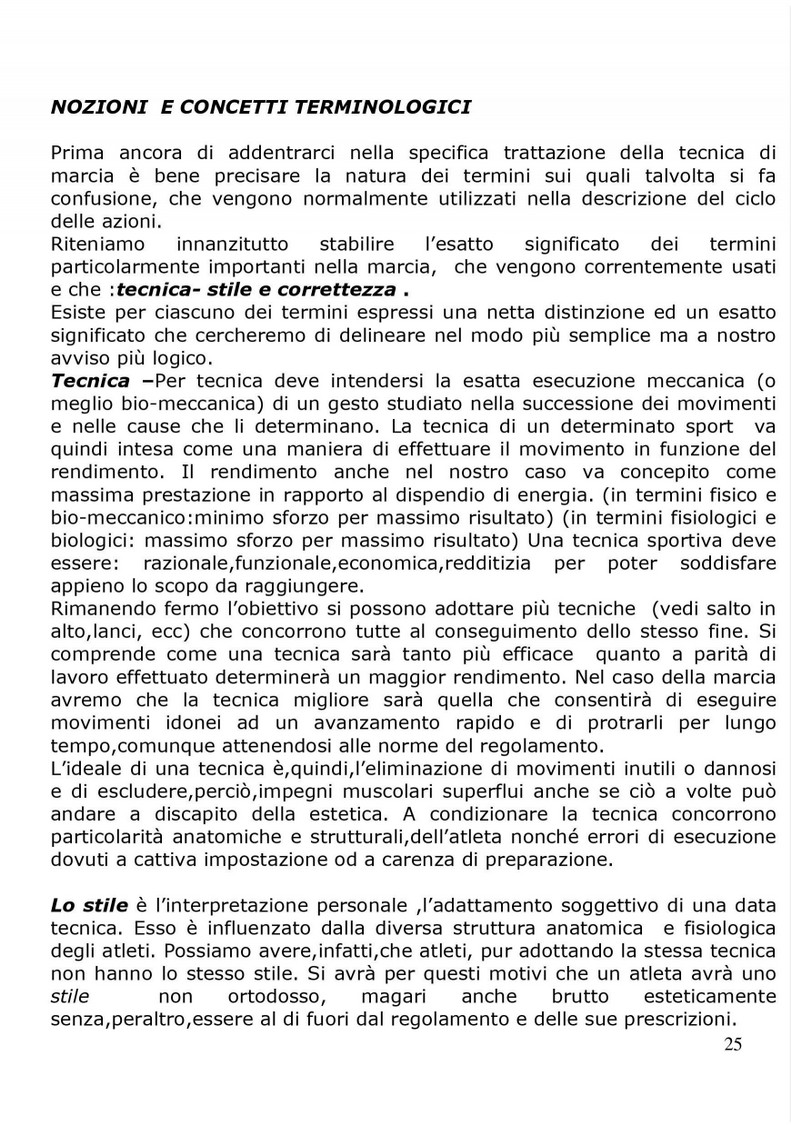 NOZIONI E CONCETTI TERMINOLOGICI

Prima ancora di addentrarci nella specifica trattazione della tecnica di marcia è bene precisare la natura dei termini sui quali talvolta si fa confusione, che vengono normalmente utilizzati nella descrizione del ciclo delle azioni.
Riteniamo innanzitutto stabilire l'esatto significato dei termini particolarmente importanti nella marcia, che vengono correntemente usati e che :tecnica- stile e correttezza .
Esiste per ciascuno dei termini espressi una netta distinzione ed un esatto significato che cercheremo di delineare nel modo più semplice ma a nostro avviso più logico.
Tecnica –Per tecnica deve intendersi la esatta esecuzione meccanica (o meglio bio-meccanica) di un gesto studiato nella successione dei movimenti e nelle cause che li determinano. La tecnica di un determinato sport va quindi intesa come una maniera di effettuare il movimento in funzione del rendimento. Il rendimento anche nel nostro caso va concepito come massima prestazione in rapporto al dispendio di energia. (in termini fisico e bio-meccanico:minimo sforzo per massimo risultato) (in termini fisiologici e biologici: massimo sforzo per massimo risultato) Una tecnica sportiva deve essere: razionale,funzionale,economica,redditizia per poter soddisfare appieno lo scopo da raggiungere.
Rimanendo fermo l'obiettivo si possono adottare più tecniche (vedi salto in alto,lanci, ecc) che concorrono tutte al conseguimento dello stesso fine. Si comprende come una tecnica sarà tanto più efficace quanto a parità di lavoro effettuato determinerà un maggior rendimento. Nel caso della marcia avremo che la tecnica migliore sarà quella che consentirà di eseguire movimenti idonei ad un avanzamento rapido e di protrarli per lungo tempo,comunque attenendosi alle norme del regolamento.
L'ideale di una tecnica è,quindi,l'eliminazione di movimenti inutili o dannosi e di escludere,perciò,impegni muscolari superflui anche se ciò a volte può andare a discapito della estetica. A condizionare la tecnica concorrono particolarità anatomiche e strutturali,dell'atleta nonché errori di esecuzione dovuti a cattiva impostazione od a carenza di preparazione.

Lo stile è l'interpretazione personale ,l'adattamento soggettivo di una data tecnica. Esso è influenzato dalla diversa struttura anatomica e fisiologica degli atleti. Possiamo avere,infatti,che atleti, pur adottando la stessa tecnica non hanno lo stesso stile. Si avrà per questi motivi che un atleta avrà uno stile non ortodosso, magari anche brutto esteticamente senza,peraltro,essere al di fuori dal regolamento e delle sue prescrizioni.

25